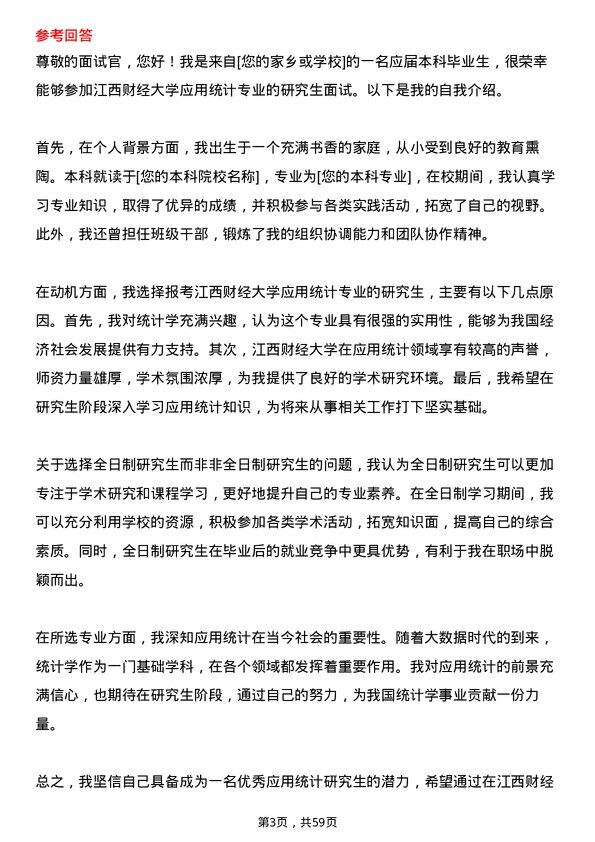 参考回答

尊敬的面试官，您好！我是来自[您的家乡或学校]的一名应届本科毕业生，很荣幸能够参加江西财经大学应用统计专业的研究生面试。以下是我的自我介绍。

首先，在个人背景方面，我出生于一个充满书香的家庭，从小受到良好的教育熏陶。本科就读于[您的本科院校名称]，专业为[您的本科专业]，在校期间，我认真学习专业知识，取得了优异的成绩，并积极参与各类实践活动，拓宽了自己的视野。此外，我还曾担任班级干部，锻炼了我的组织协调能力和团队协作精神。

在动机方面，我选择报考江西财经大学应用统计专业的研究生，主要有以下几点原因。首先，我对统计学充满兴趣，认为这个专业具有很强的实用性，能够为我国经济社会发展提供有力支持。其次，江西财经大学在应用统计领域享有较高的声誉，师资力量雄厚，学术氛围浓厚，为我提供了良好的学术研究环境。最后，我希望在研究生阶段深入学习应用统计知识，为将来从事相关工作打下坚实基础。

关于选择全日制研究生而非非全日制研究生的问题，我认为全日制研究生可以更加专注于学术研究和课程学习，更好地提升自己的专业素养。在全日制学习期间，我可以充分利用学校的资源，积极参加各类学术活动，拓宽知识面，提高自己的综合素质。同时，全日制研究生在毕业后的就业竞争中更具优势，有利于我在职场中脱颖而出。

在所选专业方面，我深知应用统计在当今社会的重要性。随着大数据时代的到来，统计学作为一门基础学科，在各个领域都发挥着重要作用。我对应用统计的前景充满信心，也期待在研究生阶段，通过自己的努力，为我国统计学事业贡献一份力量。

总之，我坚信自己具备成为一名优秀应用统计研究生的潜力，希望通过在江西财经

第3页，共59页